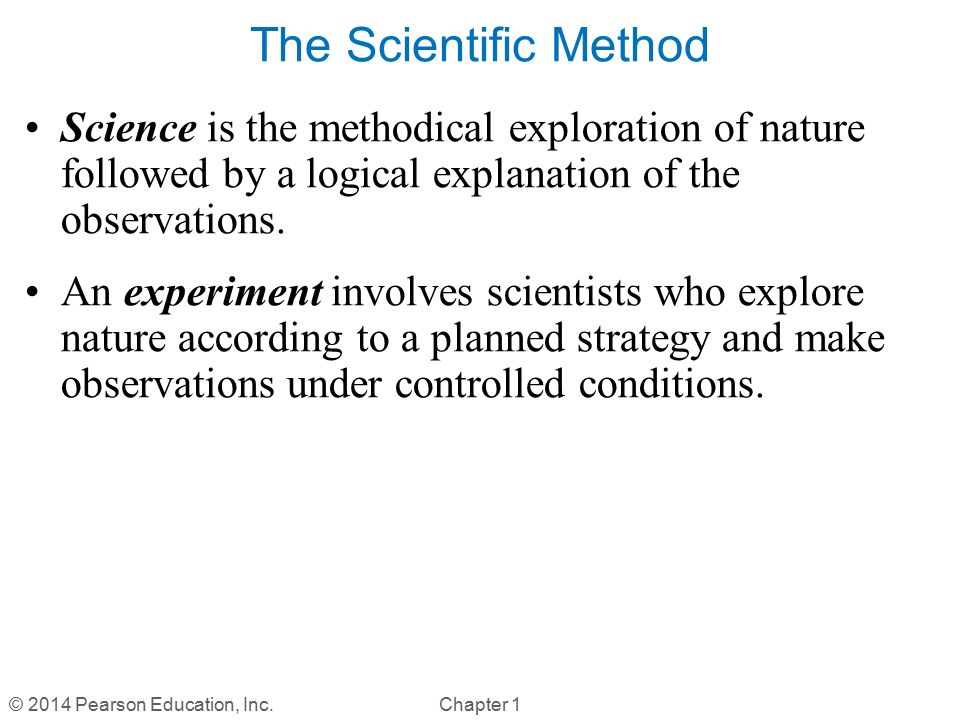 The Scientific Method

• Science is the methodical exploration of nature followed by a logical explanation of the observations.

• An experiment involves scientists who explore nature according to a planned strategy and make observations under controlled conditions.

© 2014 Pearson Education, Inc.

Chapter 1